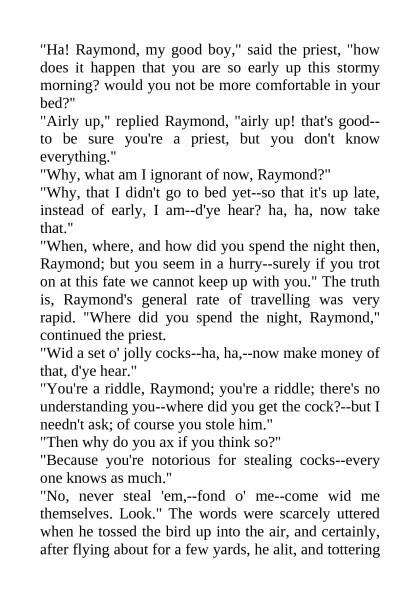 "Ha! Raymond, my good boy," said the priest, "how does it happen that you are so early up this stormy morning? would you not be more comfortable in your bed?"
"Airly up," replied Raymond, "airly up! that's good--to be sure you're a priest, but you don't know everything."
"Why, what am I ignorant of now, Raymond?"
"Why, that I didn't go to bed yet--so that it's up late, instead of early, I am--d'ye hear? ha, ha, now take that."
"When, where, and how did you spend the night then, Raymond; but you seem in a hurry--surely if you trot on at this fate we cannot keep up with you." The truth is, Raymond's general rate of travelling was very rapid. "Where did you spend the night, Raymond," continued the priest.
"Wid a set o' jolly cocks--ha, ha,--now make money of that, d'ye hear."
"You're a riddle, Raymond; you're a riddle; there's no understanding you--where did you get the cock?--but I needn't ask; of course you stole him."
"Then why do you ax if you think so?"
"Because you're notorious for stealing cocks--every one knows as much."
"No, never steal 'em,--fond o' me--come wid me themselves. Look." The words were scarcely uttered when he tossed the bird up into the air, and certainly, after flying about for a few yards, he alit, and tottering